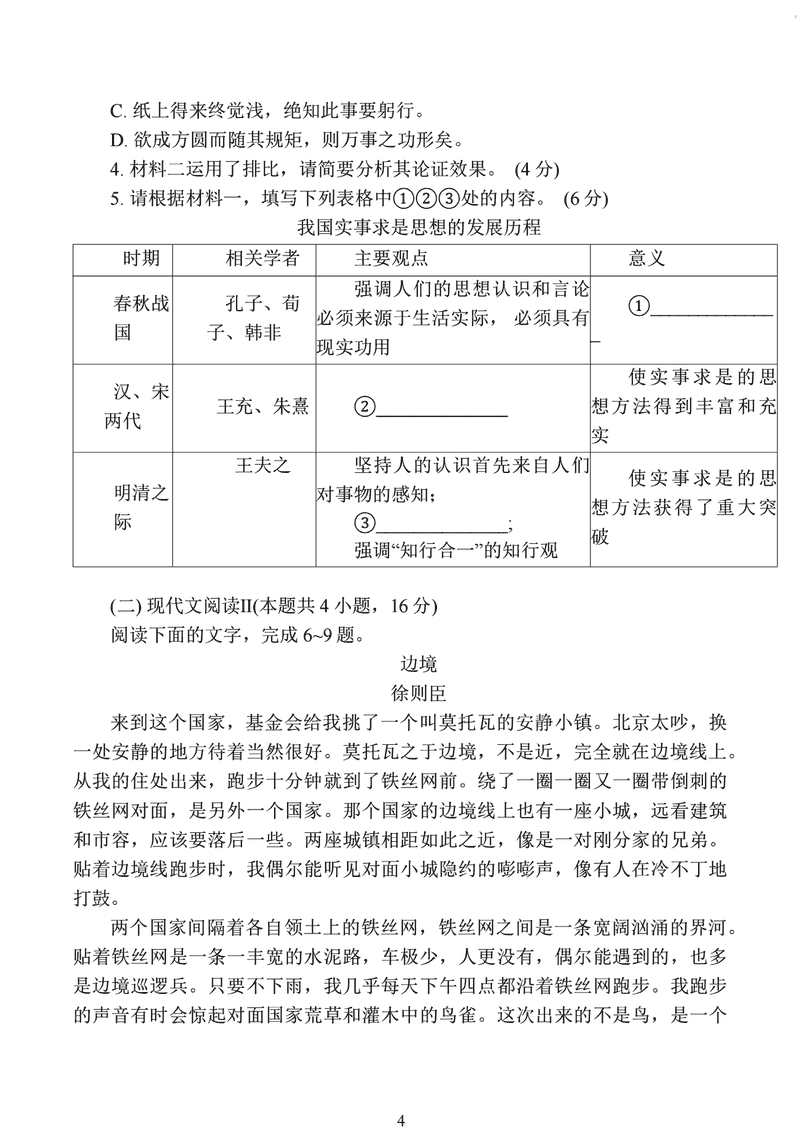 C. 纸上得来终觉浅，绝知此事要躬行。
D. 欲成方圆而随其规矩，则万事之功形矣。
4. 材料二运用了排比，请简要分析其论证效果。 (4 分)
5. 请根据材料一，填写下列表格中①②③处的内容。 (6 分)

我国实事求是思想的发展历程

| 时期 | 相关学者 | 主要观点 | 意义 |
|---|---|---|---|
| 春秋战国 | 孔子、荀子、韩非 | 强调人们的思想认识和言论必须来源于生活实际，必须具有现实功用 | ①______________ |
| 汉、宋两代 | 王充、朱熹 | ②______________ | 使实事求是的思想方法得到丰富和充实 |
| 明清之际 | 王夫之 | 坚持人的认识首先来自人们对事物的感知；③______________；强调“知行合一”的知行观 | 使实事求是的思想方法获得了重大突破 |

(二) 现代文阅读II(本题共 4 小题，16 分)
阅读下面的文字，完成 6~9 题。

边境
徐则臣

来到这个国家，基金会给我挑了一个叫莫托瓦的安静小镇。北京太吵，换一处安静的地方待着当然很好。莫托瓦之于边境，不是近，完全就在边境线上。从我的住处出来，跑步十分钟就到了铁丝网前。绕了一圈一圈又一圈带倒刺的铁丝网对面，是另外一个国家。那个国家的边境线上也有一座小城，远看建筑和市容，应该要落后一些。两座城镇相距如此之近，像是一对刚分家的兄弟。贴着边境线跑步时，我偶尔能听见对面小城隐约的嘭嘭声，像有人在冷不丁地打鼓。

两个国家间隔着各自领土上的铁丝网，铁丝网之间是一条宽阔汹涌的界河。贴着铁丝网是一条一丰宽的水泥路，车极少，人更没有，偶尔能遇到的，也多是边境巡逻兵。只要不下雨，我几乎每天下午四点都沿着铁丝网跑步。我跑步的声音有时会惊起对面国家荒草和灌木中的鸟雀。这次出来的不是鸟，是一个

4